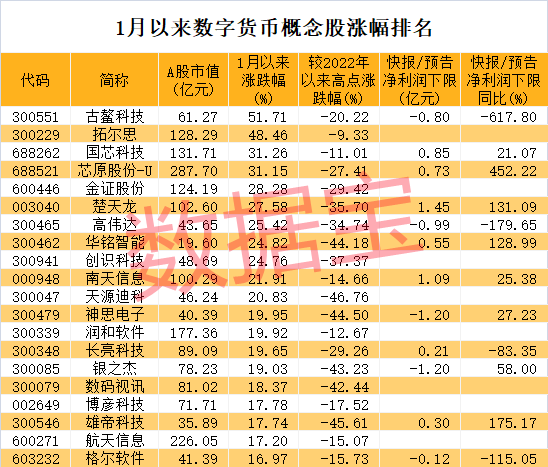 1月以来数字货币概念股涨幅排名

| 代码 | 简称 | A股市值(亿元) | 1月以来涨跌幅(%) | 较2022年以来高点涨跌幅(%) | 快报/预告净利润下限(亿元) | 快报/预告净利润下限同比(%) |
|---|---|---|---|---|---|---|
| 300551 | 古鳌科技 | 61.27 | 51.71 | -20.22 | -0.80 | -617.80 |
| 300229 | 拓尔思 | 128.29 | 48.46 | -9.33 | | |
| 688262 | 国芯科技 | 131.71 | 31.26 | -11.01 | 0.85 | 21.07 |
| 688521 | 芯原股份-U | 287.70 | 31.15 | -27.41 | 0.73 | 452.22 |
| 600446 | 金证股份 | 124.19 | 28.28 | -29.42 | | |
| 003040 | 楚天龙 | 102.60 | 27.58 | -35.70 | 1.45 | 131.09 |
| 300465 | 高伟达 | 43.65 | 25.42 | -34.74 | -0.99 | -179.65 |
| 300462 | 华铭智能 | 19.60 | 24.82 | -44.18 | 0.55 | 128.99 |
| 300941 | 创识科技 | 48.69 | 24.76 | -37.37 | | |
| 000948 | 南天信息 | 100.29 | 21.91 | -14.66 | 1.09 | 25.38 |
| 300047 | 天源迪科 | 46.24 | 20.83 | -46.76 | | |
| 300479 | 神思电子 | 40.39 | 19.95 | -44.50 | -1.20 | 27.23 |
| 300339 | 润和软件 | 177.36 | 19.92 | -12.67 | | |
| 300348 | 长亮科技 | 89.09 | 19.65 | -29.26 | 0.21 | -83.35 |
| 300085 | 银之杰 | 78.23 | 19.03 | -43.23 | -1.20 | 58.00 |
| 300079 | 数码视讯 | 81.02 | 18.37 | -42.44 | | |
| 002649 | 博彦科技 | 71.71 | 17.78 | -17.52 | | |
| 300546 | 雄帝科技 | 35.89 | 17.74 | -45.61 | 0.30 | 175.17 |
| 600271 | 航天信息 | 226.05 | 17.20 | -15.07 | | |
| 603232 | 格尔软件 | 41.39 | 16.97 | -15.73 | -0.12 | -115.05 |

数据宝